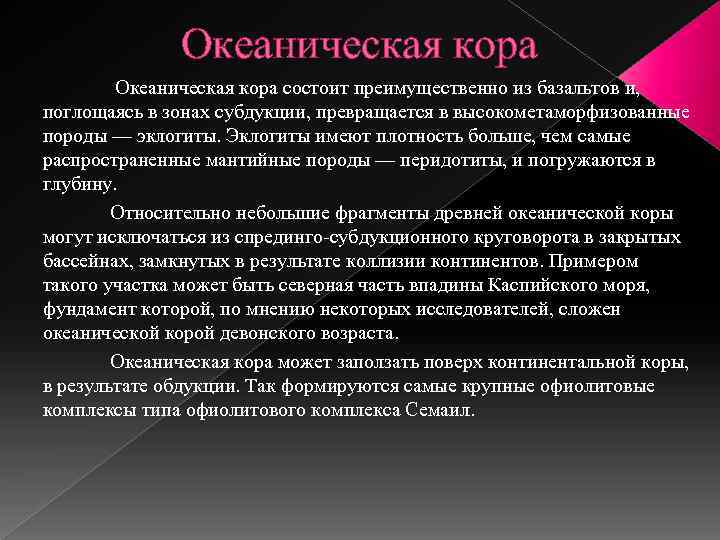 Океаническая кора

Океаническая кора состоит преимущественно из базальтов и, поглощаясь в зонах субдукции, превращается в высокометаморфизованные породы — эклогиты. Эклогиты имеют плотность больше, чем самые распространенные мантийные породы — перидотиты, и погружаются в глубину.

Относительно небольшие фрагменты древней океанической коры могут исключаться из спрединго-субдукционного круговорота в закрытых бассейнах, замкнутых в результате коллизии континентов. Примером такого участка может быть северная часть впадины Каспийского моря, фундамент которой, по мнению некоторых исследователей, сложен океанической корой девонского возраста.

Океаническая кора может заползать поверх континентальной коры, в результате обдукции. Так формируются самые крупные офиолитовые комплексы типа офиолитового комплекса Семаил.